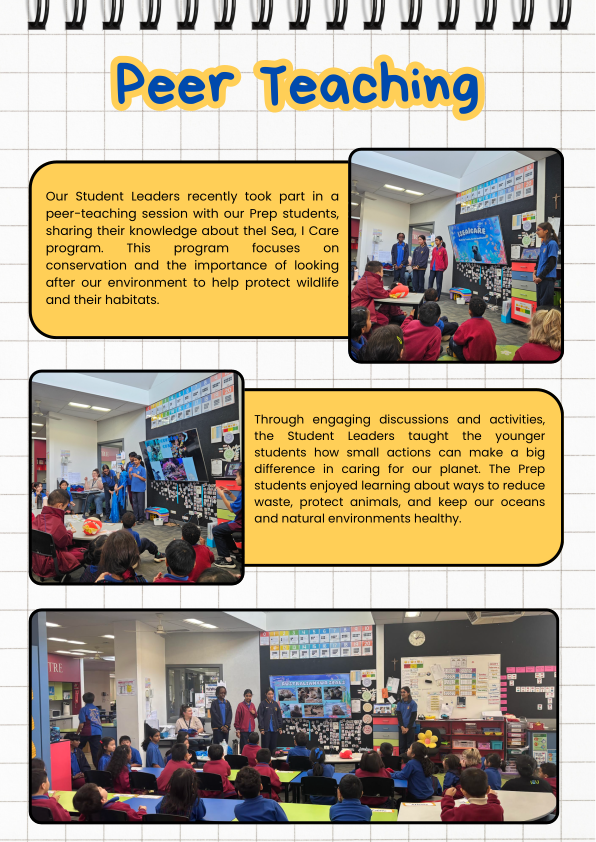 Peer Teaching

Our Student Leaders recently took part in a peer-teaching session with our Prep students, sharing their knowledge about theI Sea, I Care program. This program focuses on conservation and the importance of looking after our environment to help protect wildlife and their habitats.

Through engaging discussions and activities, the Student Leaders taught the younger students how small actions can make a big difference in caring for our planet. The Prep students enjoyed learning about ways to reduce waste, protect animals, and keep our oceans and natural environments healthy.